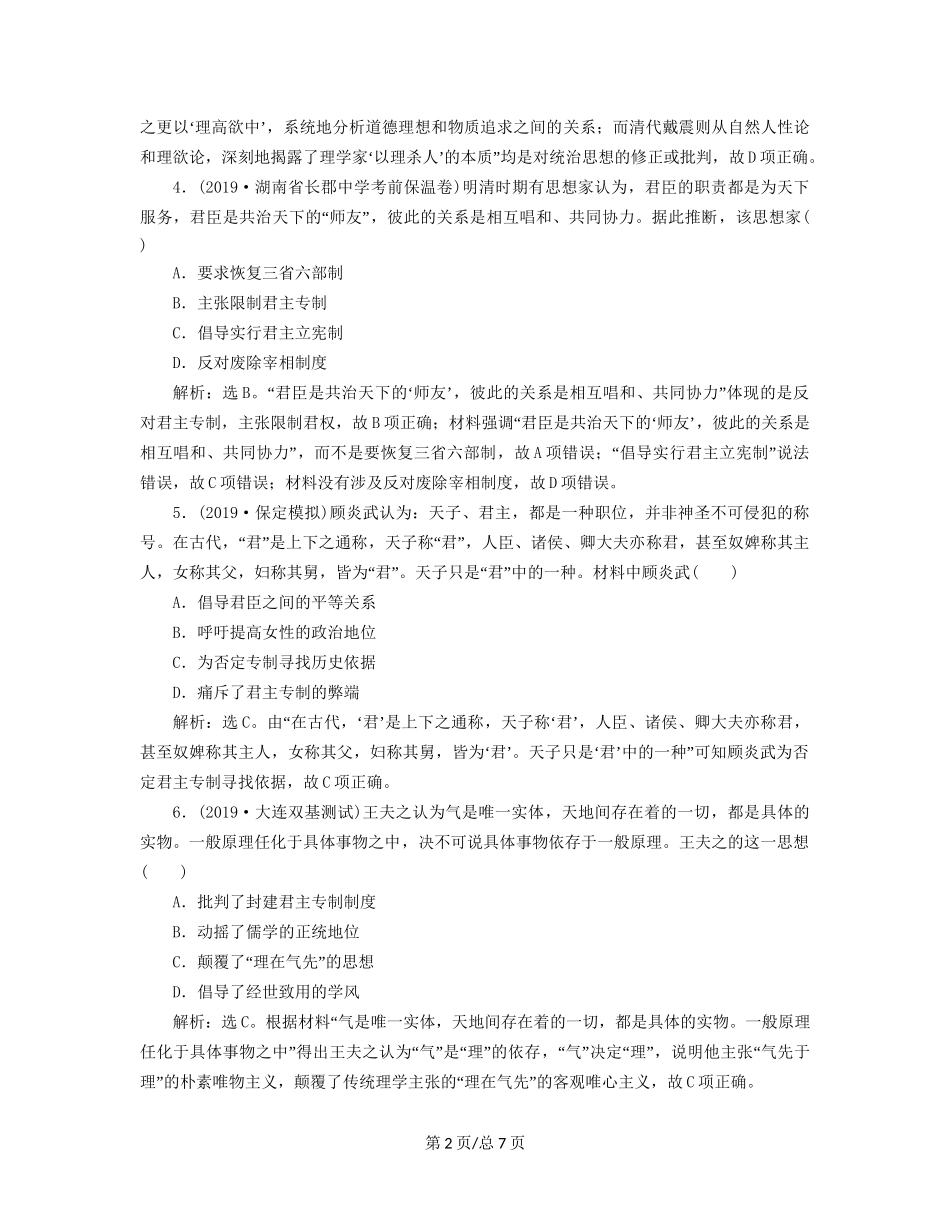 之更以‘理高欲中’，系统地分析道德理想和物质追求之间的关系；而清代戴震则从自然人性论和理欲论，深刻地揭露了理学家‘以理杀人’的本质”均是对统治思想的修正或批判，故D项正确。

4．(2019·湖南省长郡中学考前保温卷)明清时期有思想家认为，君臣的职责都是为天下服务，君臣是共治天下的“师友”，彼此的关系是相互唱和、共同协力。据此推断，该思想家(　　)

A．要求恢复三省六部制

B．主张限制君主专制

C．倡导实行君主立宪制

D．反对废除宰相制度

解析：选B。“君臣是共治天下的‘师友’，彼此的关系是相互唱和、共同协力”体现的是反对君主专制，主张限制君权，故B项正确；材料强调“君臣是共治天下的‘师友’，彼此的关系是相互唱和、共同协力”，而不是要恢复三省六部制，故A项错误；“倡导实行君主立宪制”说法错误，故C项错误；材料没有涉及反对废除宰相制度，故D项错误。

5．(2019·保定模拟)顾炎武认为：天子、君主，都是一种职位，并非神圣不可侵犯的称号。在古代，“君”是上下之通称，天子称“君”，人臣、诸侯、卿大夫亦称君，甚至奴婢称其主人，女称其父，妇称其舅，皆为“君”。天子只是“君”中的一种。材料中顾炎武(　　)

A．倡导君臣之间的平等关系

B．呼吁提高女性的政治地位

C．为否定专制寻找历史依据

D．痛斥了君主专制的弊端

解析：选C。由“在古代，‘君’是上下之通称，天子称‘君’，人臣、诸侯、卿大夫亦称君，甚至奴婢称其主人，女称其父，妇称其舅，皆为‘君’。天子只是‘君’中的一种”可知顾炎武为否定君主专制寻找依据，故C项正确。

6．(2019·大连双基测试)王夫之认为气是唯一实体，天地间存在着的一切，都是具体的实物。一般原理任化于具体事物之中，决不可说具体事物依存于一般原理。王夫之的这一思想(　　)

A．批判了封建君主专制制度

B．动摇了儒学的正统地位

C．颠覆了“理在气先”的思想

D．倡导了经世致用的学风

解析：选C。根据材料“气是唯一实体，天地间存在着的一切，都是具体的实物。一般原理任化于具体事物之中”得出王夫之认为“气”是“理”的依存，“气”决定“理”，说明他主张“气先于理”的朴素唯物主义，颠覆了传统理学主张的“理在气先”的客观唯心主义，故C项正确。

第2页/总7页